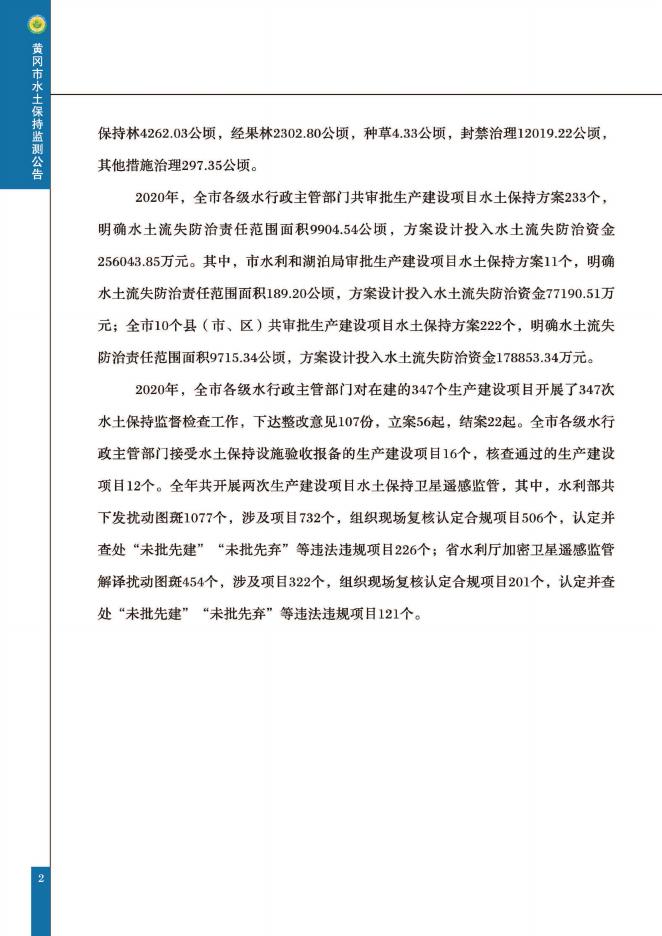 黄冈市水土保持监测公告

保持林4262.03公顷，经果林2302.80公顷，种草4.33公顷，封禁治理12019.22公顷，其他措施治理297.35公顷。

2020年，全市各级水行政主管部门共审批生产建设项目水土保持方案233个，明确水土流失防治责任范围面积9904.54公顷，方案设计投入水土流失防治资金256043.85万元。其中，市水利和湖泊局审批生产建设项目水土保持方案11个，明确水土流失防治责任范围面积189.20公顷，方案设计投入水土流失防治资金77190.51万元；全市10个县（市、区）共审批生产建设项目水土保持方案222个，明确水土流失防治责任范围面积9715.34公顷，方案设计投入水土流失防治资金178853.34万元。

2020年，全市各级水行政主管部门对在建的347个生产建设项目开展了347次水土保持监督检查工作，下达整改意见107份，立案56起，结案22起。全市各级水行政主管部门接受水土保持设施验收报备的生产建设项目16个，核查通过的生产建设项目12个。全年共开展两次生产建设项目水土保持卫星遥感监管，其中，水利部共下发扰动图斑1077个，涉及项目732个，组织现场复核认定合规项目506个，认定并查处“未批先建”“未批先弃”等违法违规项目226个；省水利厅加密卫星遥感监管解译扰动图斑454个，涉及项目322个，组织现场复核认定合规项目201个，认定并查处“未批先建”“未批先弃”等违法违规项目121个。

2